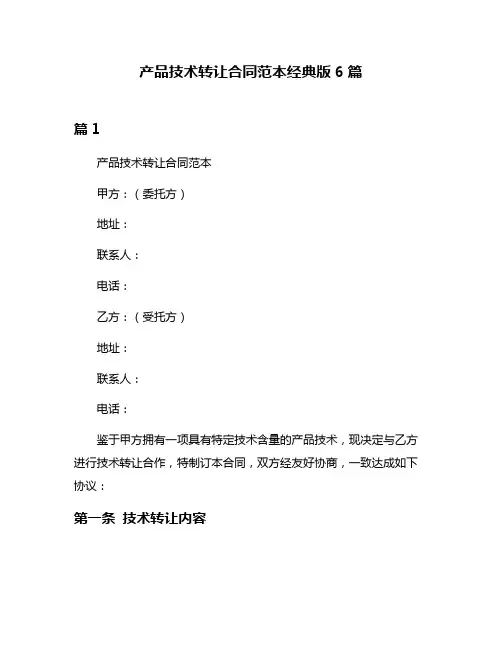 产品技术转让合同范本经典版 6 篇

篇 1

产品技术转让合同范本

甲方：（委托方）

地址：

联系人：

电话：

乙方：（受托方）

地址：

联系人：

电话：

鉴于甲方拥有一项具有特定技术含量的产品技术，现决定与乙方进行技术转让合作，特制订本合同，双方经友好协商，一致达成如下协议：

第一条 技术转让内容